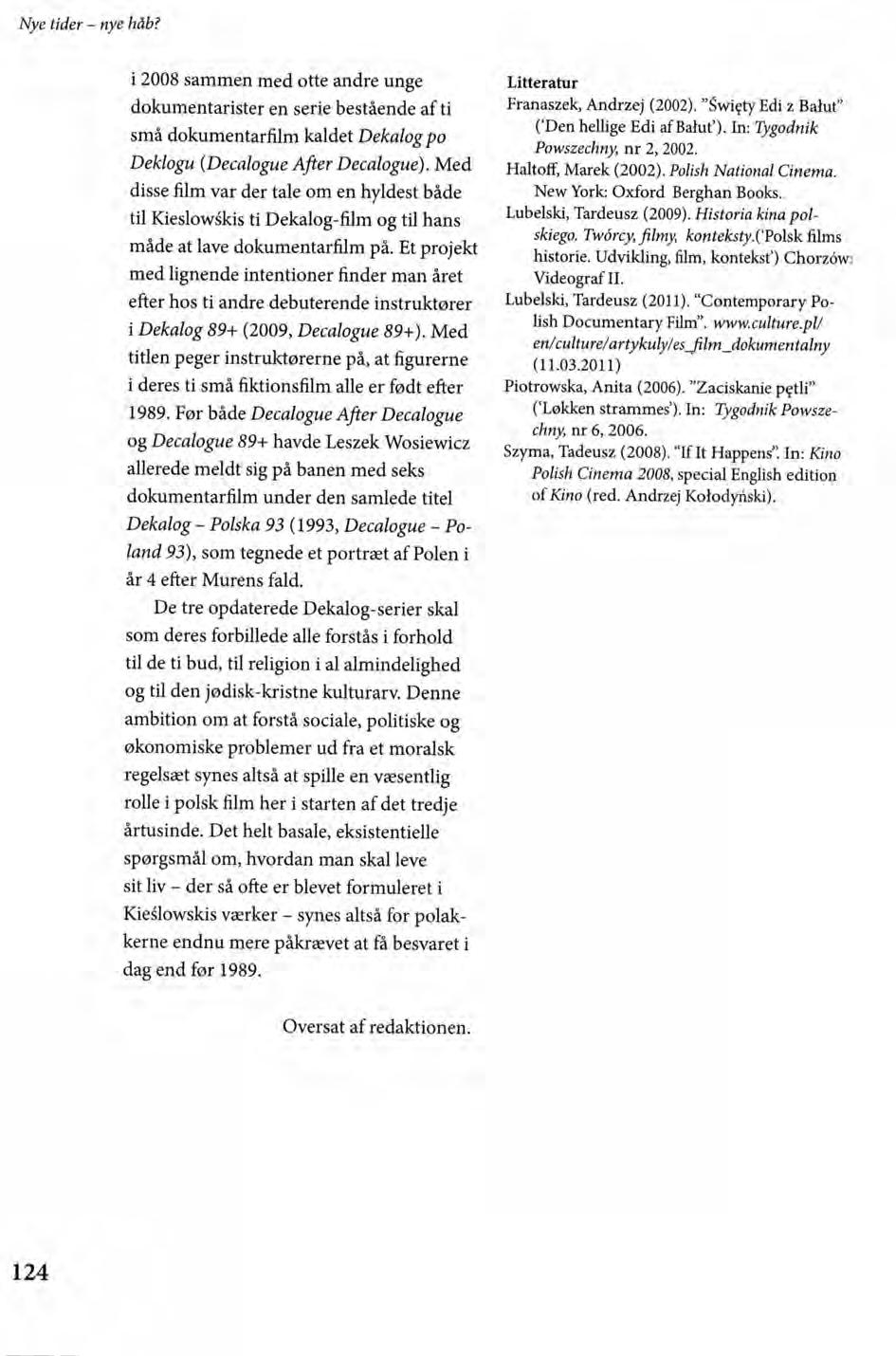 Nye tider – nye håb?

i 2008 sammen med otte andre unge dokumentarister en serie bestående af ti små dokumentarfilm kaldet Dekalog po Deklogu (Decalogue After Decalogue). Med disse film var der tale om en hyldest både til Kieslowśkis ti Dekalog-film og til hans måde at lave dokumentarfilm på. Et projekt med lignende intentioner finder man året efter hos ti andre debuterende instruktører i Dekalog 89+ (2009, Decalogue 89+). Med titlen peger instruktørerne på, at figurerne i deres ti små fiktionsfilm alle er født efter 1989. Før både Decalogue After Decalogue og Decalogue 89+ havde Leszek Wosiewicz allerede meldt sig på banen med seks dokumentarfilm under den samlede titel Dekalog – Polska 93 (1993, Decalogue – Poland 93), som tegnede et portræt af Polen i år 4 efter Murens fald.

De tre opdaterede Dekalog-serier skal som deres forbillede alle forstås i forhold til de ti bud, til religion i al almindelighed og til den jødisk-kristne kulturarv. Denne ambition om at forstå sociale, politiske og økonomiske problemer ud fra et moralsk regelsæt synes altså at spille en væsentlig rolle i polsk film her i starten af det tredje årtusinde. Det helt basale, eksistentielle spørgsmål om, hvordan man skal leve sit liv – der så ofte er blevet formuleret i Kieślowskis værker – synes altså for polakkerne endnu mere påkrævet at få besvaret i dag end før 1989.

Oversat af redaktionen.

Litteratur
Franaszek, Andrzej (2002). "Święty Edi z Bałut" ('Den hellige Edi af Bałut'). In: Tygodnik Powszechny, nr 2, 2002.
Haltoff, Marek (2002). Polish National Cinema. New York: Oxford Berghan Books.
Lubelski, Tardeusz (2009). Historia kina polskiego. Twórcy, filmy, konteksty.('Polsk films historie. Udvikling, film, kontekst') Chorzów: Videograf II.
Lubelski, Tardeusz (2011). "Contemporary Polish Documentary Film". www.culture.pl/en/culture/artykuly/es_film_dokumentalny (11.03.2011)
Piotrowska, Anita (2006). "Zaciskanie pętli" ('Løkken strammes'). In: Tygodnik Powszechny, nr 6, 2006.
Szyma, Tadeusz (2008). "If It Happens". In: Kino Polish Cinema 2008, special English edition of Kino (red. Andrzej Kołodyński).

124